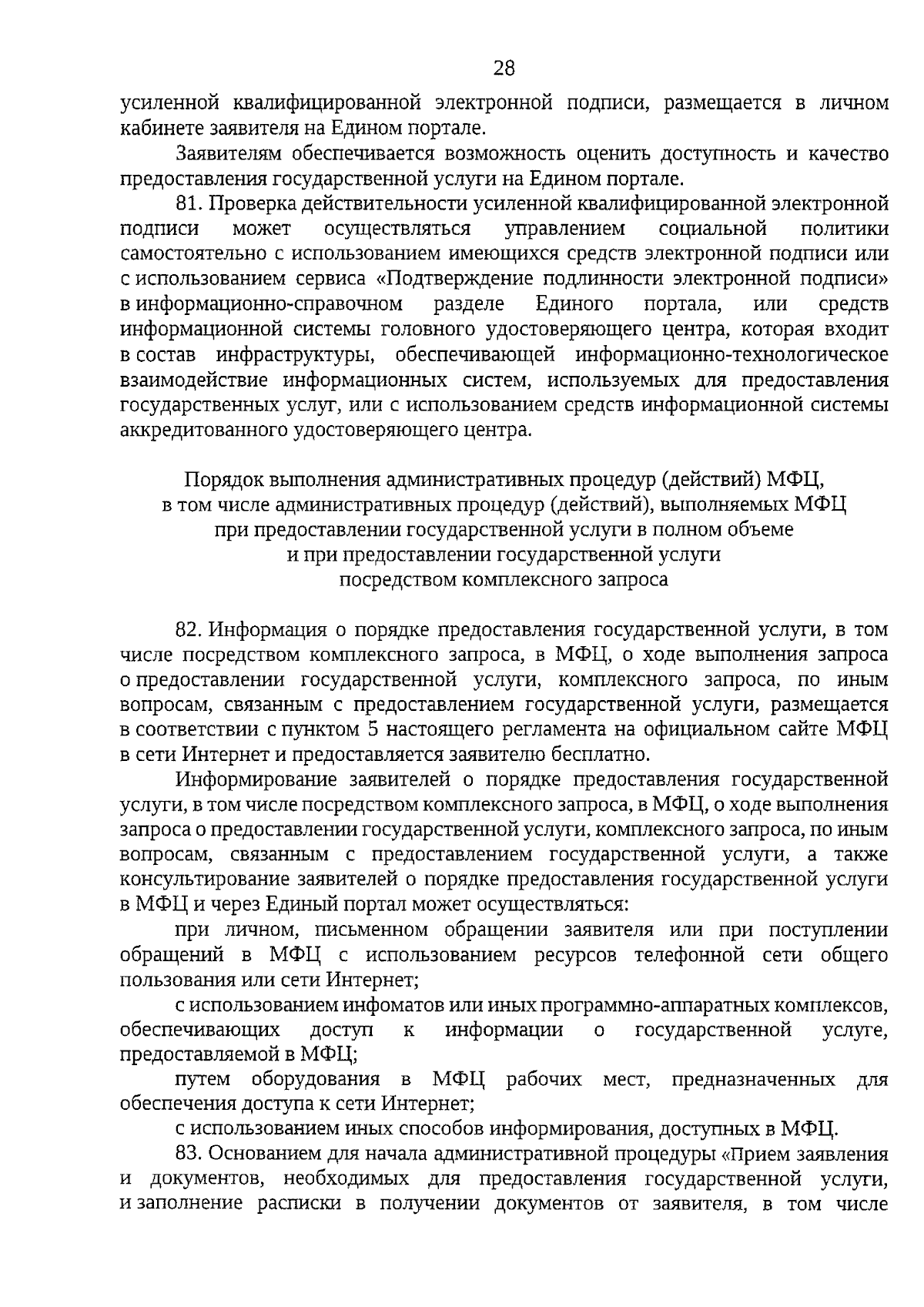 28

усиленной квалифицированной электронной подписи, размещается в личном кабинете заявителя на Едином портале.

Заявителям обеспечивается возможность оценить доступность и качество предоставления государственной услуги на Едином портале.

81. Проверка действительности усиленной квалифицированной электронной подписи может осуществляться управлением социальной политики самостоятельно с использованием имеющихся средств электронной подписи или с использованием сервиса «Подтверждение подлинности электронной подписи» в информационно-справочном разделе Единого портала, или средств информационной системы головного удостоверяющего центра, которая входит в состав инфраструктуры, обеспечивающей информационно-технологическое взаимодействие информационных систем, используемых для предоставления государственных услуг, или с использованием средств информационной системы аккредитованного удостоверяющего центра.

Порядок выполнения административных процедур (действий) МФЦ, в том числе административных процедур (действий), выполняемых МФЦ при предоставлении государственной услуги в полном объеме и при предоставлении государственной услуги посредством комплексного запроса

82. Информация о порядке предоставления государственной услуги, в том числе посредством комплексного запроса, в МФЦ, о ходе выполнения запроса о предоставлении государственной услуги, комплексного запроса, по иным вопросам, связанным с предоставлением государственной услуги, размещается в соответствии с пунктом 5 настоящего регламента на официальном сайте МФЦ в сети Интернет и предоставляется заявителю бесплатно.

Информирование заявителей о порядке предоставления государственной услуги, в том числе посредством комплексного запроса, в МФЦ, о ходе выполнения запроса о предоставлении государственной услуги, комплексного запроса, по иным вопросам, связанным с предоставлением государственной услуги, а также консультирование заявителей о порядке предоставления государственной услуги в МФЦ и через Единый портал может осуществляться:

при личном, письменном обращении заявителя или при поступлении обращений в МФЦ с использованием ресурсов телефонной сети общего пользования или сети Интернет;

с использованием инфоматов или иных программно-аппаратных комплексов, обеспечивающих доступ к информации о государственной услуге, предоставляемой в МФЦ;

путем оборудования в МФЦ рабочих мест, предназначенных для обеспечения доступа к сети Интернет;

с использованием иных способов информирования, доступных в МФЦ.

83. Основанием для начала административной процедуры «Прием заявления и документов, необходимых для предоставления государственной услуги, и заполнение расписки в получении документов от заявителя, в том числе